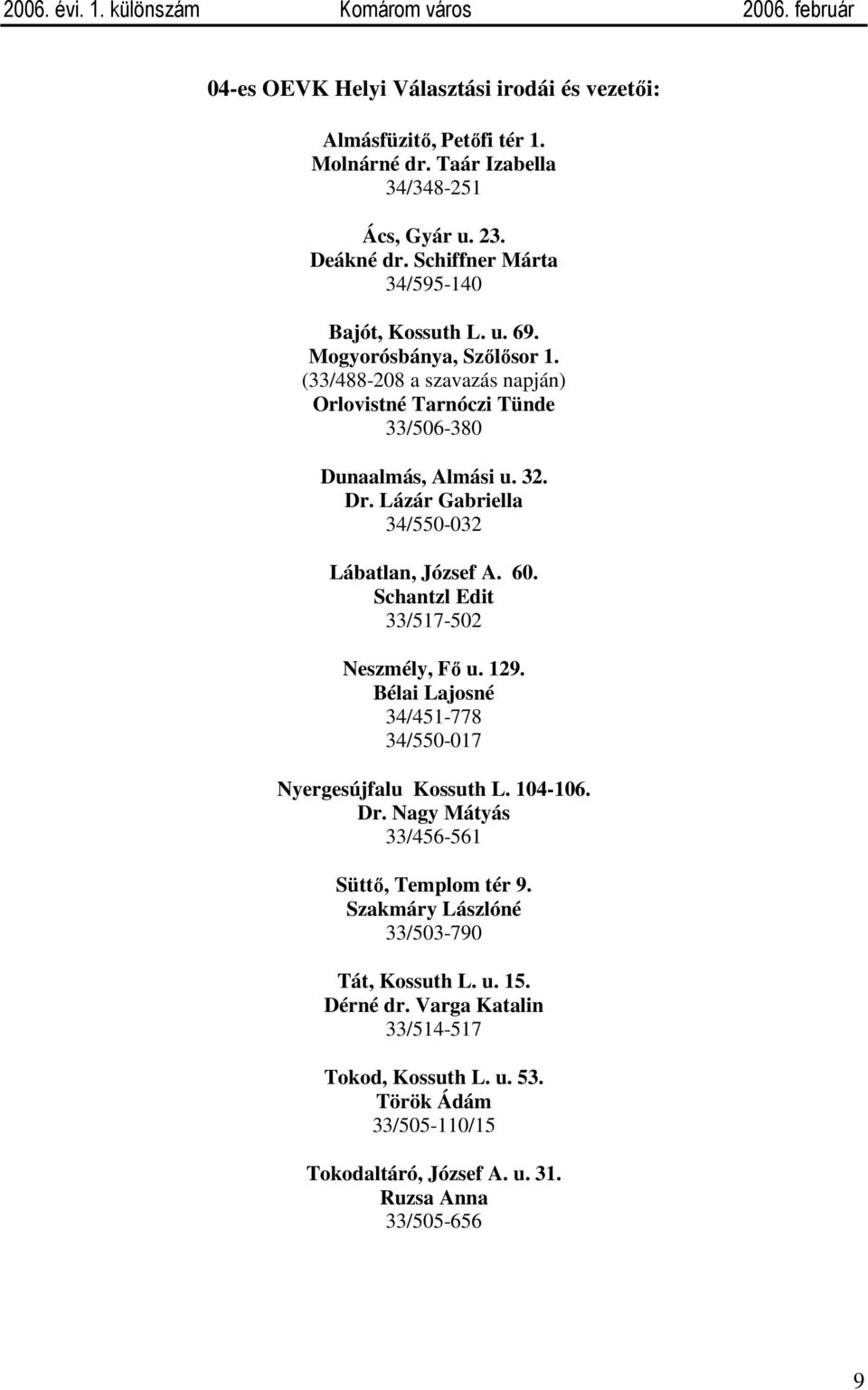 2006. évi. 1. különszám Komárom város 2006. február

04-es OEVK Helyi Választási irodái és vezetői:

Almásfüzitő, Petőfi tér 1.
Molnárné dr. Taár Izabella
34/348-251

Ács, Gyár u. 23.
Deákné dr. Schiffner Márta
34/595-140

Bajót, Kossuth L. u. 69.
Mogyorósbánya, Szőlősor 1.
(33/488-208 a szavazás napján)
Orlovistné Tarnóczi Tünde
33/506-380

Dunaalmás, Almási u. 32.
Dr. Lázár Gabriella
34/550-032

Lábatlan, József A. 60.
Schantzl Edit
33/517-502

Neszmély, Fő u. 129.
Bélai Lajosné
34/451-778
34/550-017

Nyergesújfalu Kossuth L. 104-106.
Dr. Nagy Mátyás
33/456-561

Süttő, Templom tér 9.
Szakmáry Lászlóné
33/503-790

Tát, Kossuth L. u. 15.
Dérné dr. Varga Katalin
33/514-517

Tokod, Kossuth L. u. 53.
Török Ádám
33/505-110/15

Tokodaltáró, József A. u. 31.
Ruzsa Anna
33/505-656

9